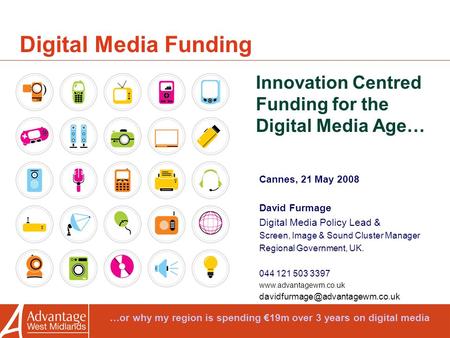 Digital Media Funding

Innovation Centred Funding for the Digital Media Age…

Cannes, 21 May 2008

David Furmage
Digital Media Policy Lead &
Screen, Image & Sound Cluster Manager
Regional Government, UK.

044 121 503 3397
www.advantagewm.co.uk
davidfurmage@advantagewm.co.uk

A Advantage West Midlands

…or why my region is spending €19m over 3 years on digital media